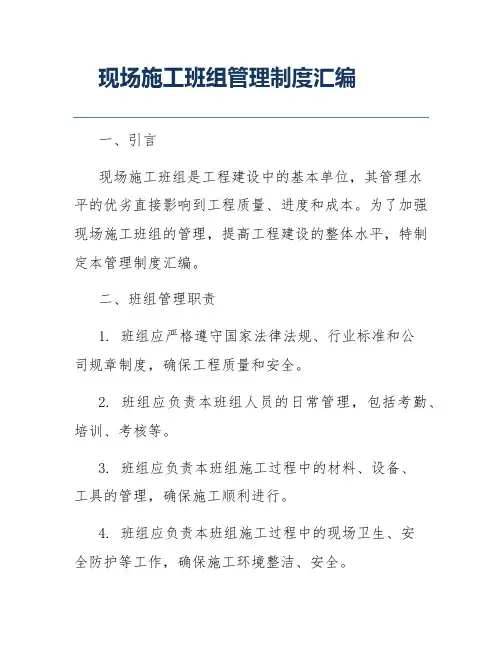 现场施工班组管理制度汇编

一、引言

现场施工班组是工程建设中的基本单位，其管理水平的优劣直接影响到工程质量、进度和成本。为了加强现场施工班组的管理，提高工程建设的整体水平，特制定本管理制度汇编。

二、班组管理职责

1. 班组应严格遵守国家法律法规、行业标准和公司规章制度，确保工程质量和安全。

2. 班组应负责本班组人员的日常管理，包括考勤、培训、考核等。

3. 班组应负责本班组施工过程中的材料、设备、工具的管理，确保施工顺利进行。

4. 班组应负责本班组施工过程中的现场卫生、安全防护等工作，确保施工环境整洁、安全。